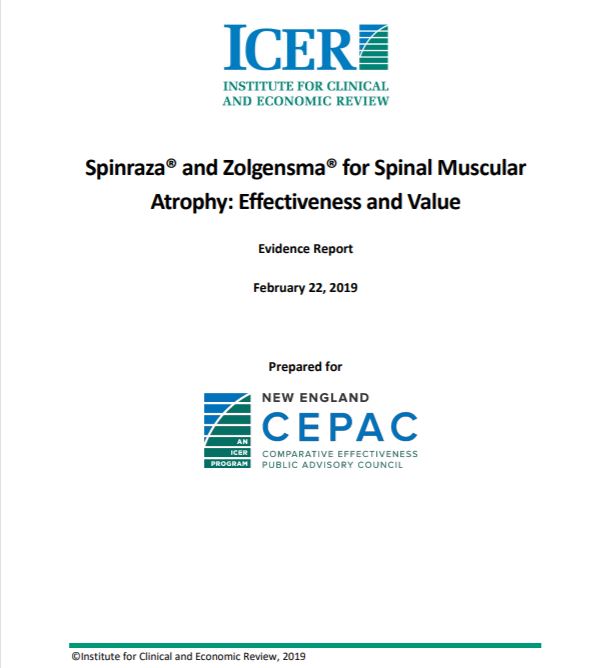 ICER
INSTITUTE FOR CLINICAL AND ECONOMIC REVIEW

Spinraza® and Zolgensma® for Spinal Muscular Atrophy: Effectiveness and Value

Evidence Report

February 22, 2019

Prepared for

AN ICER PROGRAM

NEW ENGLAND
CEPAC
COMPARATIVE EFFECTIVENESS PUBLIC ADVISORY COUNCIL

©Institute for Clinical and Economic Review, 2019